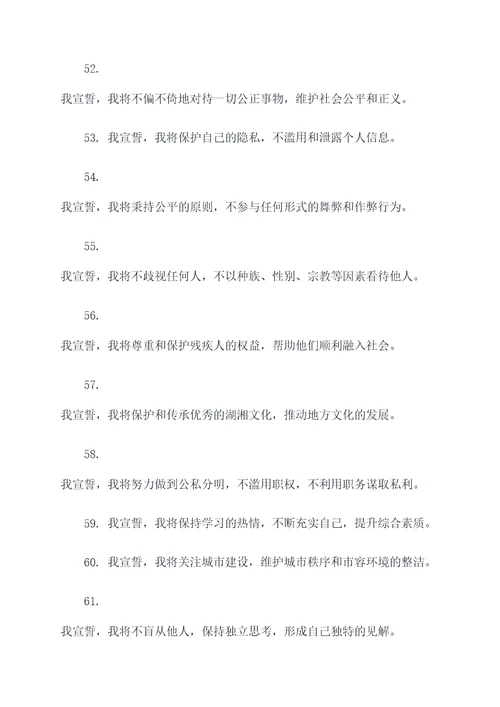 52.

我宣誓，我将不偏不倚地对待一切公正事物，维护社会公平和正义。

53. 我宣誓，我将保护自己的隐私，不滥用和泄露个人信息。

54.

我宣誓，我将秉持公平的原则，不参与任何形式的舞弊和作弊行为。

55.

我宣誓，我将不歧视任何人，不以种族、性别、宗教等因素看待他人。

56.

我宣誓，我将尊重和保护残疾人的权益，帮助他们顺利融入社会。

57.

我宣誓，我将保护和传承优秀的湖湘文化，推动地方文化的发展。

58.

我宣誓，我将努力做到公私分明，不滥用职权，不利用职务谋取私利。

59. 我宣誓，我将保持学习的热情，不断充实自己，提升综合素质。

60. 我宣誓，我将关注城市建设，维护城市秩序和市容环境的整洁。

61.

我宣誓，我将不盲从他人，保持独立思考，形成自己独特的见解。